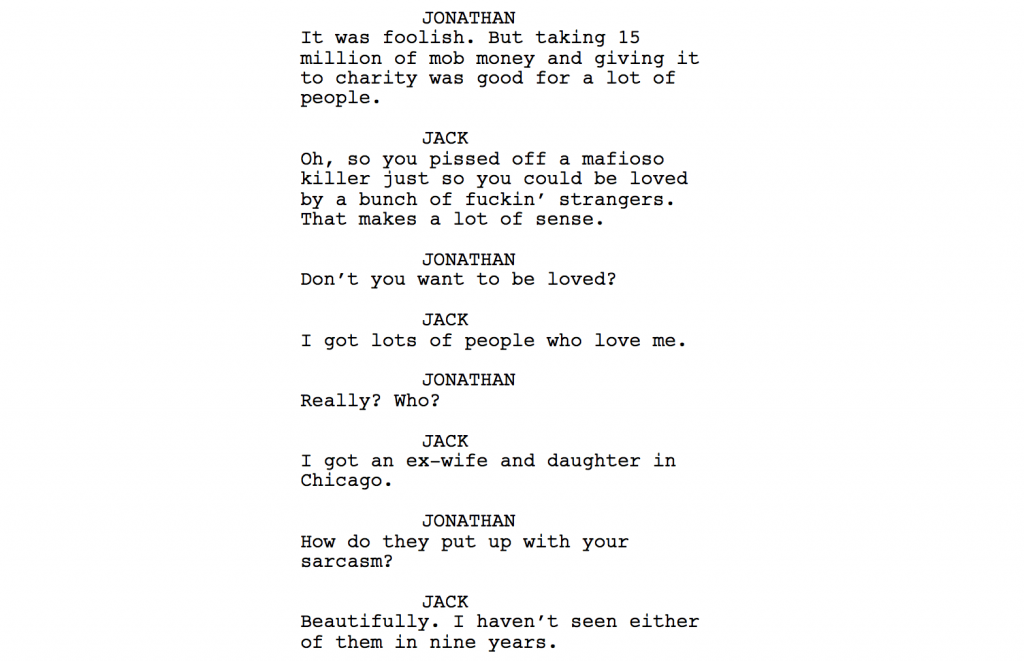 JONATHAN
It was foolish. But taking 15 million of mob money and giving it to charity was good for a lot of people.

JACK
Oh, so you pissed off a mafioso killer just so you could be loved by a bunch of fuckin' strangers. That makes a lot of sense.

JONATHAN
Don't you want to be loved?

JACK
I got lots of people who love me.

JONATHAN
Really? Who?

JACK
I got an ex-wife and daughter in Chicago.

JONATHAN
How do they put up with your sarcasm?

JACK
Beautifully. I haven't seen either of them in nine years.